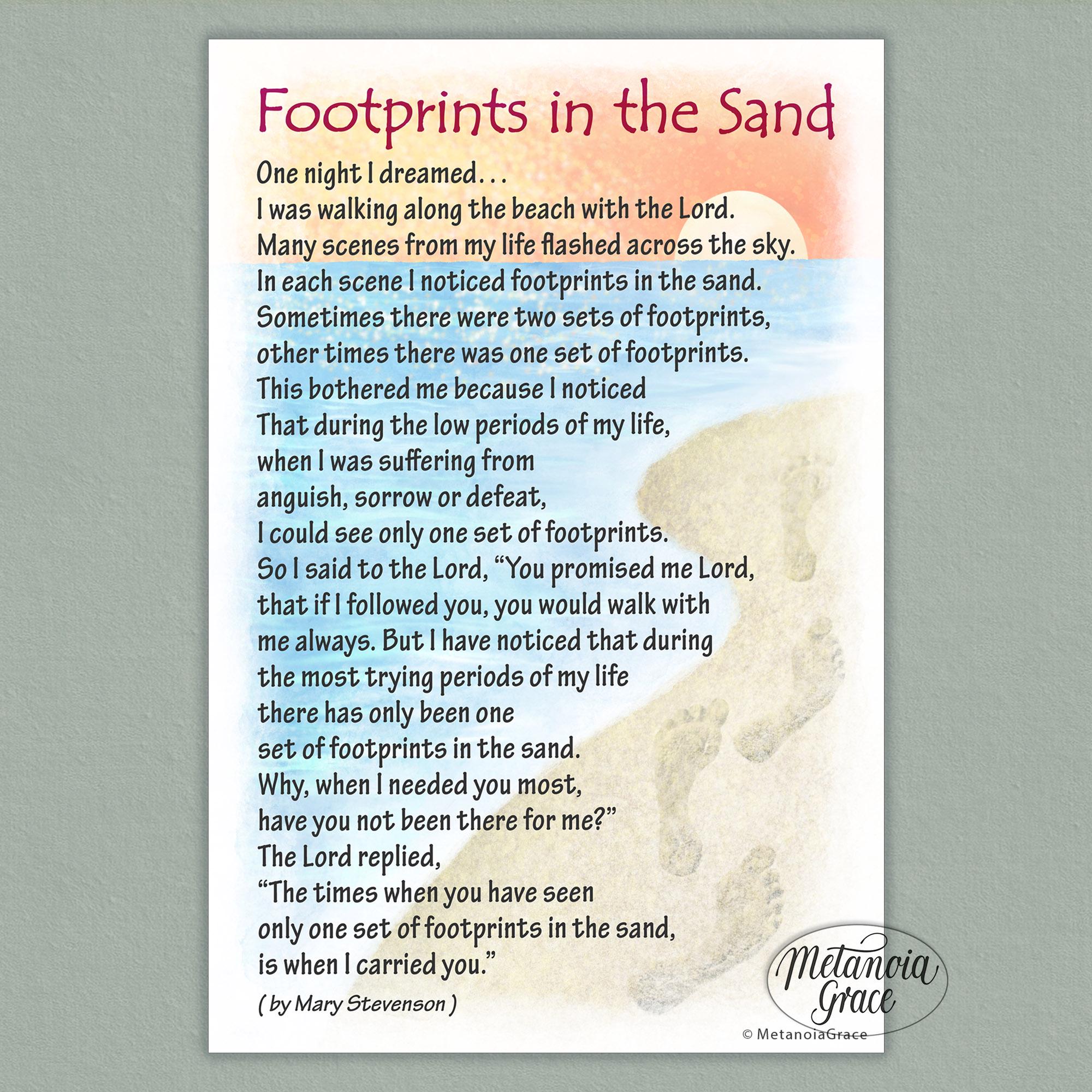 Footprints in the Sand

One night I dreamed...
I was walking along the beach with the Lord.
Many scenes from my life flashed across the sky.
In each scene I noticed footprints in the sand.
Sometimes there were two sets of footprints,
other times there was one set of footprints.
This bothered me because I noticed
That during the low periods of my life,
when I was suffering from
anguish, sorrow or defeat,
I could see only one set of footprints.
So I said to the Lord, "You promised me Lord,
that if I followed you, you would walk with
me always. But I have noticed that during
the most trying periods of my life
there has only been one
set of footprints in the sand.
Why, when I needed you most,
have you not been there for me?"
The Lord replied,
"The times when you have seen
only one set of footprints in the sand,
is when I carried you."

( by Mary Stevenson )

Metanoia Grace

© MetanoiaGrace